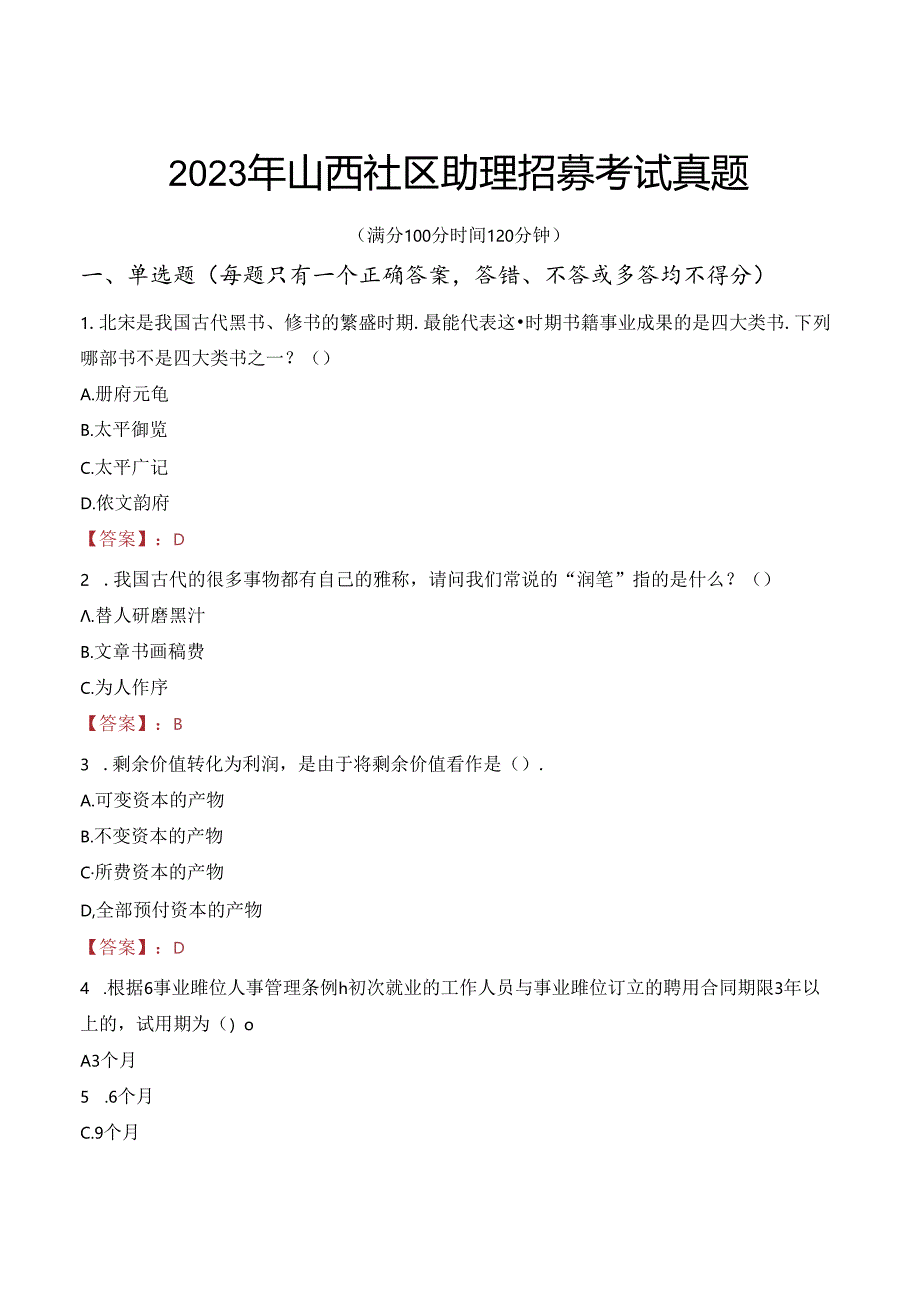 2023年山西社区助理招募考试真题

（满分100分时间120分钟）

一、单选题（每题只有一个正确答案，答错、不答或多答均不得分）

1. 北宋是我国古代黑书、修书的繁盛时期. 最能代表这•时期书籍事业成果的是四大类书. 下列哪部书不是四大类书之一？（）

A.册府元龟

B.太平御览

C.太平广记

D.依文韵府

【答案】：D

2 . 我国古代的很多事物都有自己的雅称，请问我们常说的“润笔”指的是什么？（）

A.替人研磨黑汁

B.文章书画稿费

C.为人作序

【答案】：B

3 . 剩余价值转化为利润，是由于将剩余价值看作是（）.

A.可变资本的产物

B.不变资本的产物

C·所费资本的产物

D,全部预付资本的产物

【答案】：D

4 .根据6事业睢位人事管理条例h初次就业的工作人员与事业睢位订立的聘用合同期限3年以上的，试用期为（）o

A3个月

5 .6个月

C.9个月